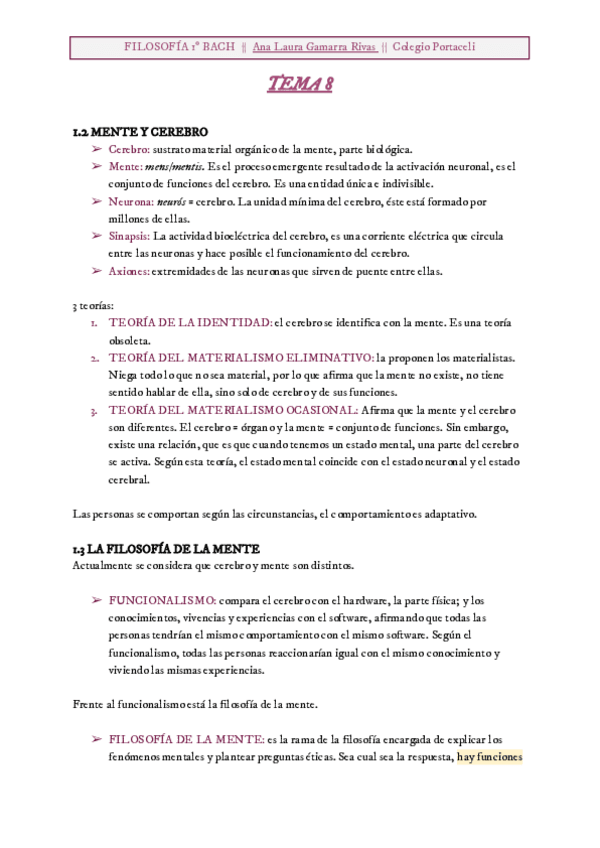 FILOSOFÍA 1º BACH || Ana Laura Gamarra Rivas || Colegio Portaceli

TEMA 8

1.2 MENTE Y CEREBRO

➢ Cerebro: sustrato material orgánico de la mente, parte biológica.
➢ Mente: mens/mentis. Es el proceso emergente resultado de la activación neuronal, es el conjunto de funciones del cerebro. Es una entidad única e indivisible.
➢ Neurona: neurós = cerebro. La unidad mínima del cerebro, éste está formado por millones de ellas.
➢ Sinapsis: La actividad bioeléctrica del cerebro, es una corriente eléctrica que circula entre las neuronas y hace posible el funcionamiento del cerebro.
➢ Axiones: extremidades de las neuronas que sirven de puente entre ellas.

3 teorías:
1. TEORÍA DE LA IDENTIDAD: el cerebro se identifica con la mente. Es una teoría obsoleta.
2. TEORÍA DEL MATERIALISMO ELIMINATIVO: la proponen los materialistas. Niega todo lo que no sea material, por lo que afirma que la mente no existe, no tiene sentido hablar de ella, sino solo de cerebro y de sus funciones.
3. TEORÍA DEL MATERIALISMO OCASIONAL: Afirma que la mente y el cerebro son diferentes. El cerebro = órgano y la mente = conjunto de funciones. Sin embargo, existe una relación, que es que cuando tenemos un estado mental, una parte del cerebro se activa. Según esta teoría, el estado mental coincide con el estado neuronal y el estado cerebral.

Las personas se comportan según las circunstancias, el comportamiento es adaptativo.

1.3 LA FILOSOFÍA DE LA MENTE
Actualmente se considera que cerebro y mente son distintos.

➢ FUNCIONALISMO: compara el cerebro con el hardware, la parte física; y los conocimientos, vivencias y experiencias con el software, afirmando que todas las personas tendrían el mismo comportamiento con el mismo software. Según el funcionalismo, todas las personas reaccionarían igual con el mismo conocimiento y viviendo las mismas experiencias.

Frente al funcionalismo está la filosofía de la mente.

➢ FILOSOFÍA DE LA MENTE: es la rama de la filosofía encargada de explicar los fenómenos mentales y plantear preguntas éticas. Sea cual sea la respuesta, hay funciones